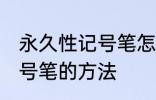 永久性记号笔怎
号笔的方法